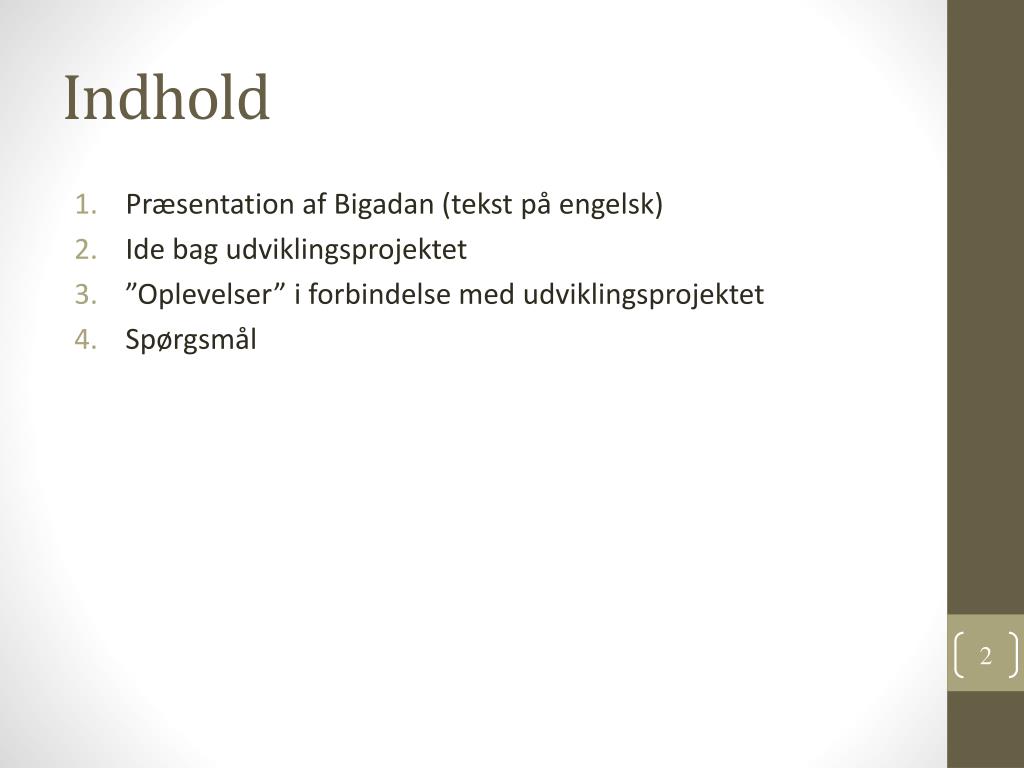 Indhold

1. Præsentation af Bigadan (tekst på engelsk)
2. Ide bag udviklingsprojektet
3. ”Oplevelser” i forbindelse med udviklingsprojektet
4. Spørgsmål

2